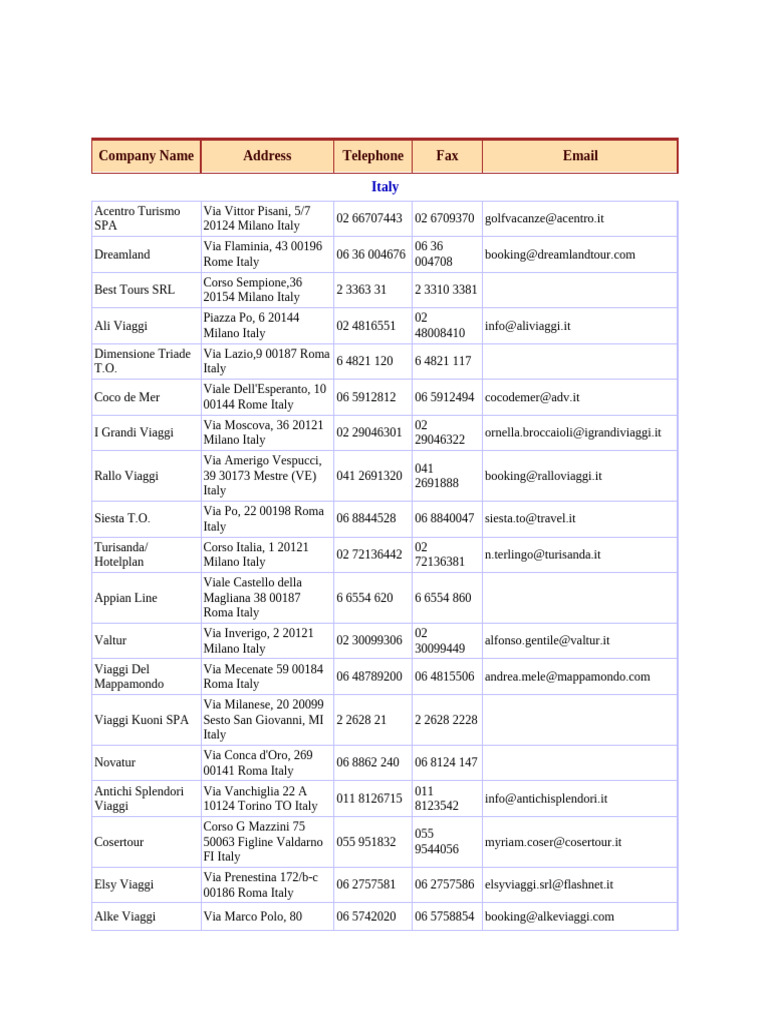 | Company Name | Address | Telephone | Fax | Email |
|---|---|---|---|---|
| Italy | | | | |
| Acentro Turismo SPA | Via Vittor Pisani, 5/7 20124 Milano Italy | 02 66707443 | 02 6709370 | golfvacanze@acentro.it |
| Dreamland | Via Flaminia, 43 00196 Rome Italy | 06 36 004676 | 06 36 004708 | booking@dreamlandtour.com |
| Best Tours SRL | Corso Sempione,36 20154 Milano Italy | 2 3363 31 | 2 3310 3381 | |
| Ali Viaggi | Piazza Po, 6 20144 Milano Italy | 02 4816551 | 02 48008410 | info@aliviaggi.it |
| Dimensione Triade T.O. | Via Lazio,9 00187 Roma Italy | 6 4821 120 | 6 4821 117 | |
| Coco de Mer | Viale Dell'Esperanto, 10 00144 Rome Italy | 06 5912812 | 06 5912494 | cocodemer@adv.it |
| I Grandi Viaggi | Via Moscova, 36 20121 Milano Italy | 02 29046301 | 02 29046322 | ornella.broccaioli@igrandiviaggi.it |
| Rallo Viaggi | Via Amerigo Vespucci, 39 30173 Mestre (VE) Italy | 041 2691320 | 041 2691888 | booking@ralloviaggi.it |
| Siesta T.O. | Via Po, 22 00198 Roma Italy | 06 8844528 | 06 8840047 | siesta.to@travel.it |
| Turisanda/ Hotelplan | Corso Italia, 1 20121 Milano Italy | 02 72136442 | 02 72136381 | n.terlingo@turisanda.it |
| Appian Line | Viale Castello della Magliana 38 00187 Roma Italy | 6 6554 620 | 6 6554 860 | |
| Valtur | Via Inverigo, 2 20121 Milano Italy | 02 30099306 | 02 30099449 | alfonso.gentile@valtur.it |
| Viaggi Del Mappamondo | Via Mecenate 59 00184 Roma Italy | 06 48789200 | 06 4815506 | andrea.mele@mappamondo.com |
| Viaggi Kuoni SPA | Via Milanese, 20 20099 Sesto San Giovanni, MI Italy | 2 2628 21 | 2 2628 2228 | |
| Novatur | Via Conca d'Oro, 269 00141 Roma Italy | 06 8862 240 | 06 8124 147 | |
| Antichi Splendori Viaggi | Via Vanchiglia 22 A 10124 Torino TO Italy | 011 8126715 | 011 8123542 | info@antichisplendori.it |
| Cosertour | Corso G Mazzini 75 50063 Figline Valdarno FI Italy | 055 951832 | 055 9544056 | myriam.coser@cosertour.it |
| Elsy Viaggi | Via Prenestina 172/b-c 00186 Roma Italy | 06 2757581 | 06 2757586 | elsyviaggi.srl@flashnet.it |
| Alke Viaggi | Via Marco Polo, 80 | 06 5742020 | 06 5758854 | booking@alkeviaggi.com |